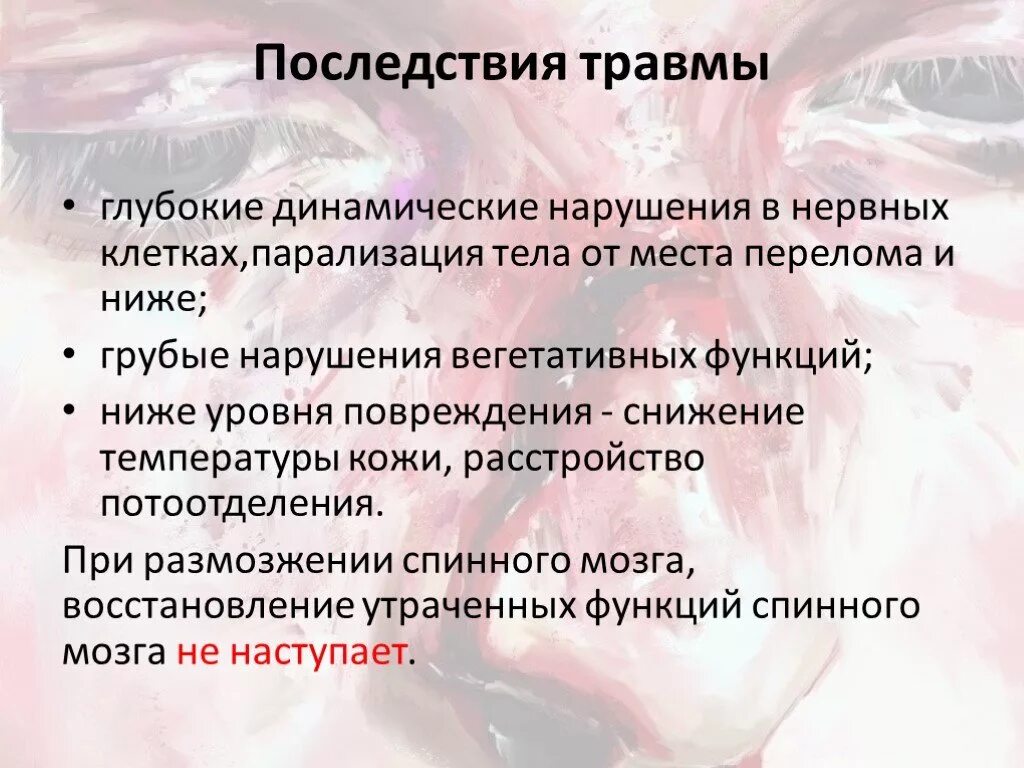 Последствия травмы

• глубокие динамические нарушения в нервных клетках,парализация тела от места перелома и ниже;
• грубые нарушения вегетативных функций;
• ниже уровня повреждения - снижение температуры кожи, расстройство потоотделения.

При размозжении спинного мозга, восстановление утраченных функций спинного мозга не наступает.